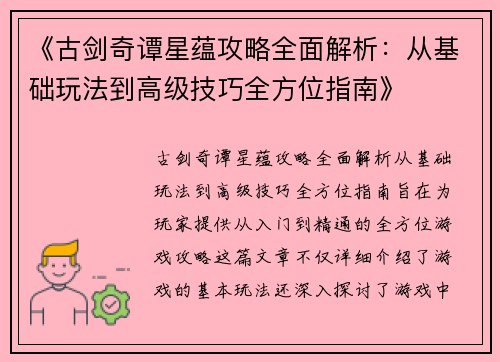 《古剑奇谭星蕴攻略全面解析：从基础玩法到高级技巧全方位指南》

古剑奇谭星蕴攻略全面解析从基础玩法到高级技巧全方位指南旨在为玩家提供从入门到精通的全方位游戏攻略这篇文章不仅详细介绍了游戏的基本玩法还深入探讨了游戏中